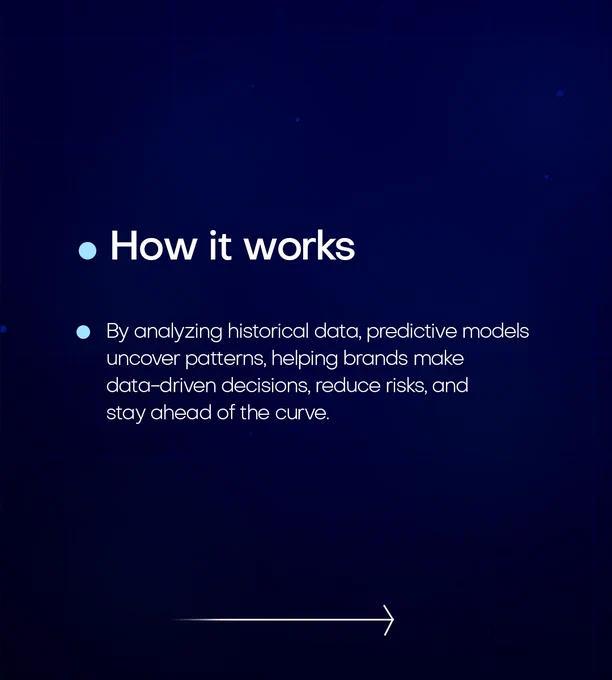 • How it works

• By analyzing historical data, predictive models uncover patterns, helping brands make data-driven decisions, reduce risks, and stay ahead of the curve.